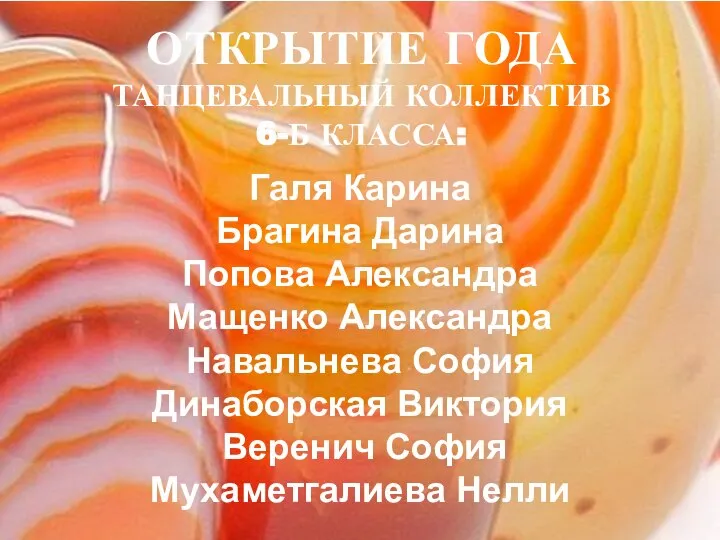 ОТКРЫТИЕ ГОДА
ТАНЦЕВАЛЬНЫЙ КОЛЛЕКТИВ
6-Б КЛАССА:

Галя Карина
Брагина Дарина
Попова Александра
Мащенко Александра
Навальнева София
Динаборская Виктория
Веренич София
Мухаметгалиева Нелли